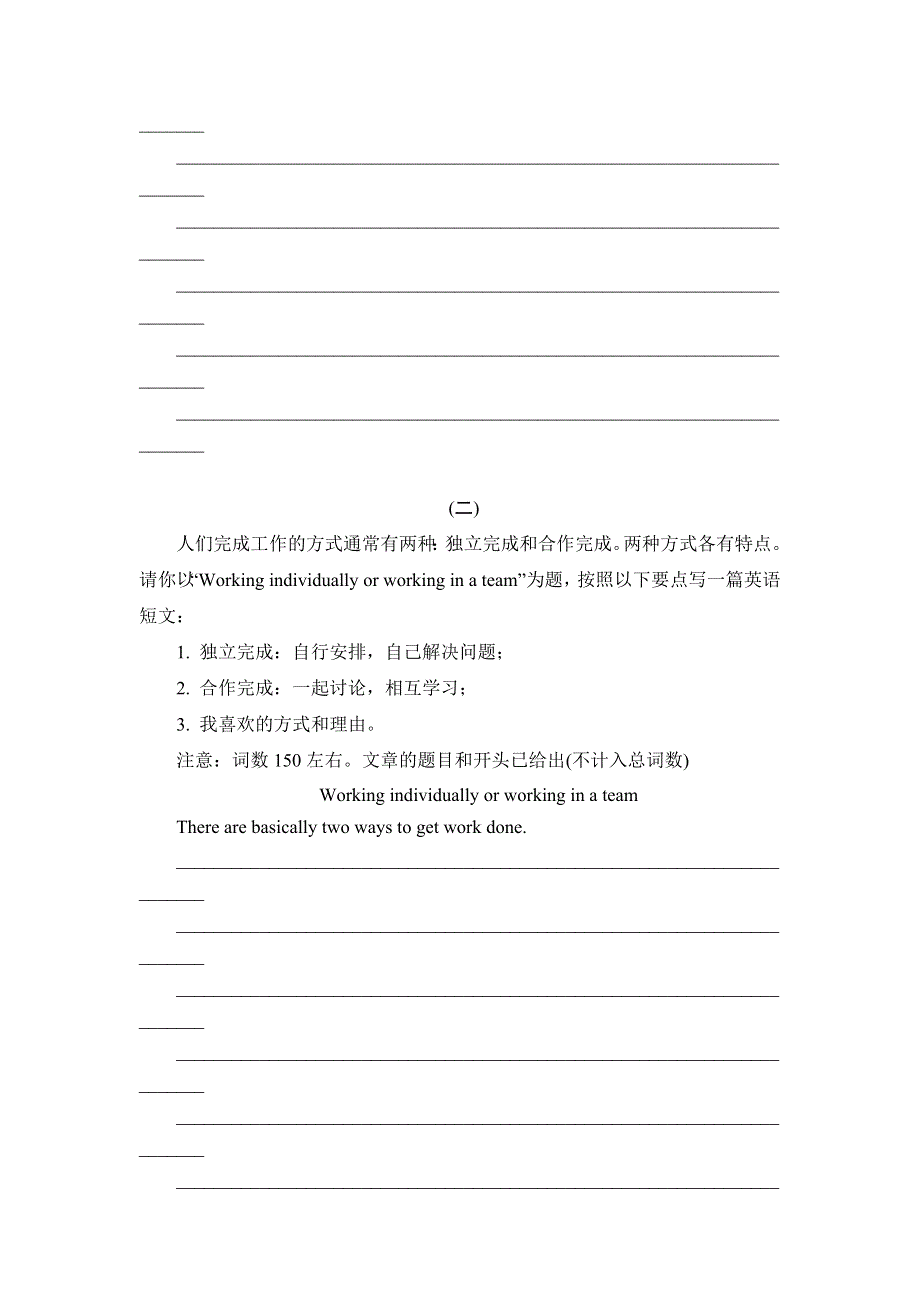 (二)

人们完成工作的方式通常有两种：独立完成和合作完成。两种方式各有特点。请你以“Working individually or working in a team”为题，按照以下要点写一篇英语短文：

1. 独立完成：自行安排，自己解决问题；

2. 合作完成：一起讨论，相互学习；

3. 我喜欢的方式和理由。

注意：词数 150 左右。文章的题目和开头已给出(不计入总词数)

Working individually or working in a team

There are basically two ways to get work done.